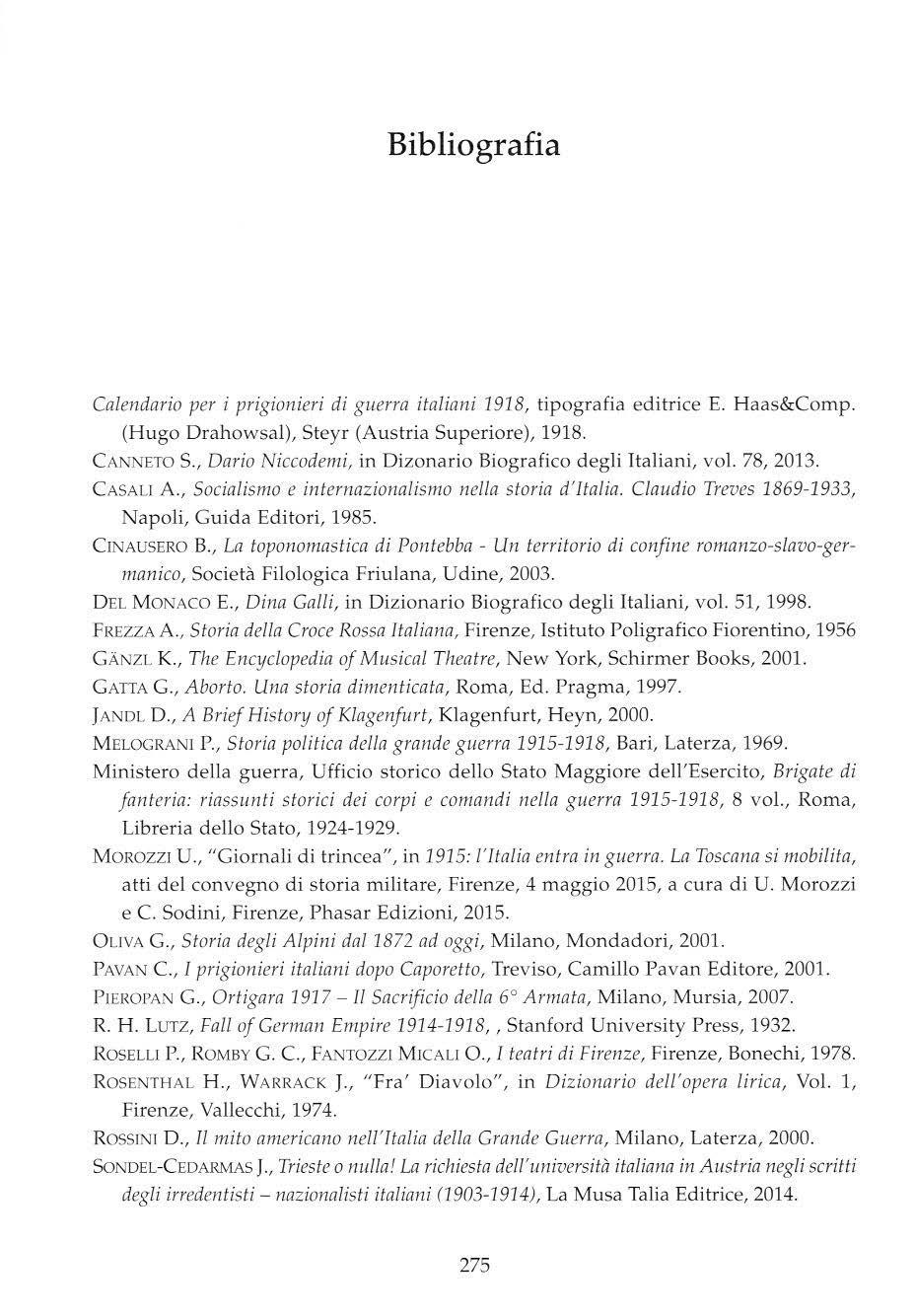 Bibliografia

Calendario per i prigionieri di guerra italiani 1918, tipografia editrice E. Haas&Comp. (Hugo Drahowsal), Steyr (Austria Superiore), 1918.

Canneto S., Dario Niccodemi, in Dizonario Biografico degli Italiani, vol. 78, 2013.

Casali A., Socialismo e internazionalismo nella storia d'Italia. Claudio Treves 1869-1933, Napoli, Guida Editori, 1985.

Cinausero B., La toponomastica di Pontebba - Un territorio di confine romanzo-slavo-germanico, Società Filologica Friulana, Udine, 2003.

Del Monaco E., Dina Galli, in Dizionario Biografico degli Italiani, vol. 51, 1998.

Frezza A., Storia della Croce Rossa Italiana, Firenze, Istituto Poligrafico Fiorentino, 1956

Gänzl K., The Encyclopedia of Musical Theatre, New York, Schirmer Books, 2001.

Gatta G., Aborto. Una storia dimenticata, Roma, Ed. Pragma, 1997.

Jandl D., A Brief History of Klagenfurt, Klagenfurt, Heyn, 2000.

Melograni P., Storia politica della grande guerra 1915-1918, Bari, Laterza, 1969.

Ministero della guerra, Ufficio storico dello Stato Maggiore dell'Esercito, Brigate di fanteria: riassunti storici dei corpi e comandi nella guerra 1915-1918, 8 vol., Roma, Libreria dello Stato, 1924-1929.

Morozzi U., "Giornali di trincea", in 1915: l'Italia entra in guerra. La Toscana si mobilita, atti del convegno di storia militare, Firenze, 4 maggio 2015, a cura di U. Morozzi e C. Sodini, Firenze, Phasar Edizioni, 2015.

Oliva G., Storia degli Alpini dal 1872 ad oggi, Milano, Mondadori, 2001.

Pavan C., I prigionieri italiani dopo Caporetto, Treviso, Camillo Pavan Editore, 2001.

Pieropan G., Ortigara 1917 – Il Sacrificio della 6° Armata, Milano, Mursia, 2007.

R. H. Lutz, Fall of German Empire 1914-1918, , Stanford University Press, 1932.

Roselli P., Romby G. C., Fantozzi Micali O., I teatri di Firenze, Firenze, Bonechi, 1978.

Rosenthal H., Warrack J., "Fra' Diavolo", in Dizionario dell'opera lirica, Vol. 1, Firenze, Vallecchi, 1974.

Rossini D., Il mito americano nell'Italia della Grande Guerra, Milano, Laterza, 2000.

Sondel-Cedarmas J., Trieste o nulla! La richiesta dell'università italiana in Austria negli scritti degli irredentisti – nazionalisti italiani (1903-1914), La Musa Talia Editrice, 2014.

275